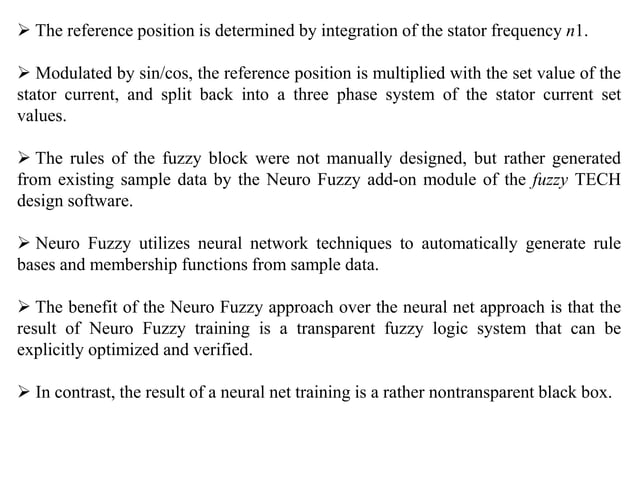 ➢ The reference position is determined by integration of the stator frequency $n1$.

➢ Modulated by sin/cos, the reference position is multiplied with the set value of the stator current, and split back into a three phase system of the stator current set values.

➢ The rules of the fuzzy block were not manually designed, but rather generated from existing sample data by the Neuro Fuzzy add-on module of the fuzzy TECH design software.

➢ Neuro Fuzzy utilizes neural network techniques to automatically generate rule bases and membership functions from sample data.

➢ The benefit of the Neuro Fuzzy approach over the neural net approach is that the result of Neuro Fuzzy training is a transparent fuzzy logic system that can be explicitly optimized and verified.

➢ In contrast, the result of a neural net training is a rather nontransparent black box.